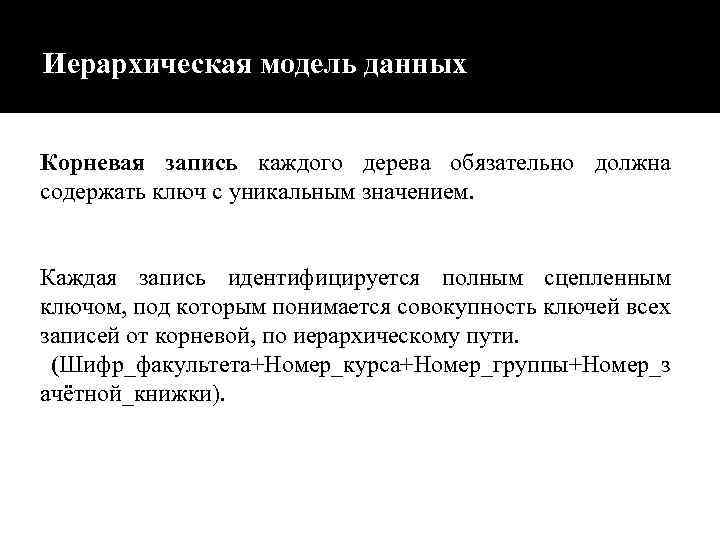 Иерархическая модель данных

Корневая запись каждого дерева обязательно должна содержать ключ с уникальным значением.

Каждая запись идентифицируется полным сцепленным ключом, под которым понимается совокупность ключей всех записей от корневой, по иерархическому пути.
(Шифр_факультета+Номер_курса+Номер_группы+Номер_зачётной_книжки).